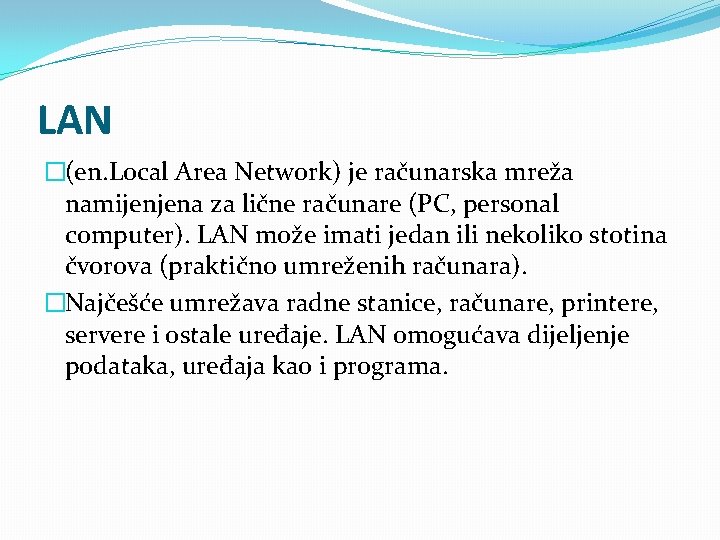 LAN

□(en.Local Area Network) je računarska mreža namijenjena za lične računare (PC, personal computer). LAN može imati jedan ili nekoliko stotina čvorova (praktično umreženih računara).

□Najčešće umrežava radne stanice, računare, printere, servere i ostale uređaje. LAN omogućava dijeljenje podataka, uređaja kao i programa.